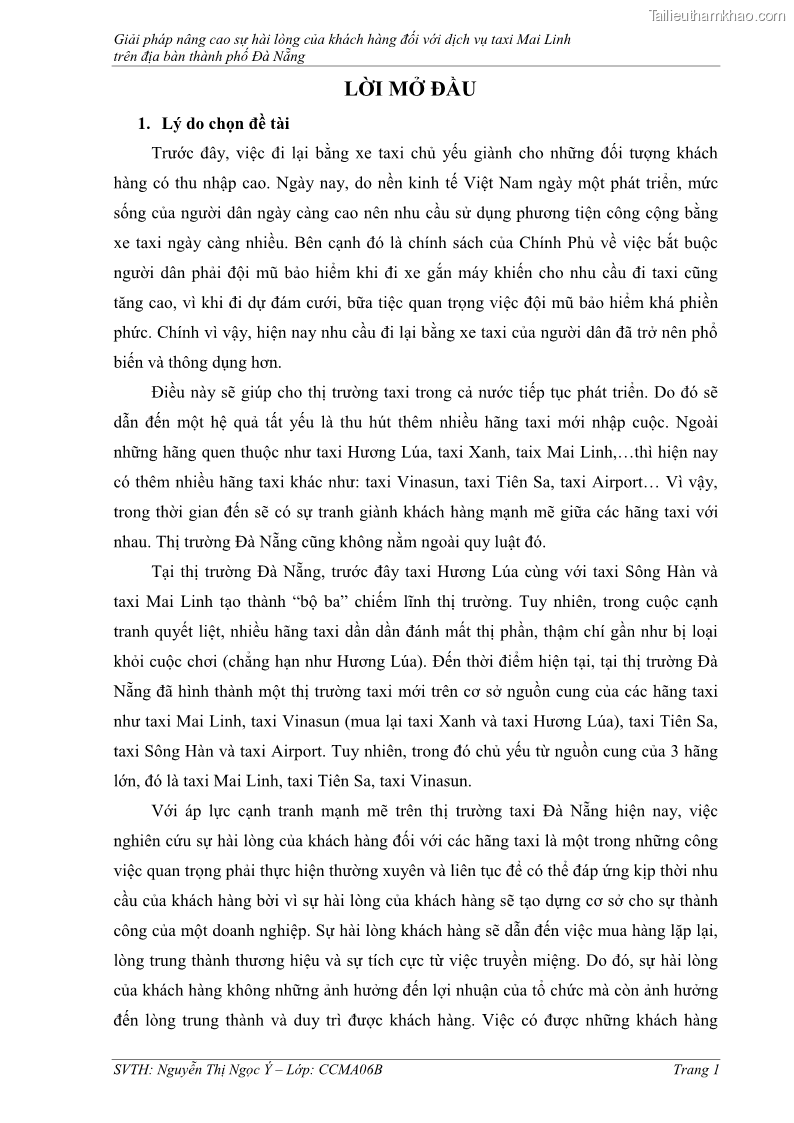 Tailieuthamkhao.com

Giải pháp nâng cao sự hài lòng của khách hàng đối với dịch vụ taxi Mai Linh trên địa bàn thành phố Đà Nẵng

LỜI MỞ ĐẦU

1. Lý do chọn đề tài

Trước đây, việc đi lại bằng xe taxi chủ yếu giành cho những đối tượng khách hàng có thu nhập cao. Ngày nay, do nền kinh tế Việt Nam ngày một phát triển, mức sống của người dân ngày càng cao nên nhu cầu sử dụng phương tiện công cộng bằng xe taxi ngày càng nhiều. Bên cạnh đó là chính sách của Chính Phủ về việc bắt buộc người dân phải đội mũ bảo hiểm khi đi xe gắn máy khiến cho nhu cầu đi taxi cũng tăng cao, vì khi đi dự đám cưới, bữa tiệc quan trọng việc đội mũ bảo hiểm khá phiền phức. Chính vì vậy, hiện nay nhu cầu đi lại bằng xe taxi của người dân đã trở nên phổ biến và thông dụng hơn.

Điều này sẽ giúp cho thị trường taxi trong cả nước tiếp tục phát triển. Do đó sẽ dẫn đến một hệ quả tất yếu là thu hút thêm nhiều hãng taxi mới nhập cuộc. Ngoài những hãng quen thuộc như taxi Hương Lúa, taxi Xanh, taix Mai Linh,…thì hiện nay có thêm nhiều hãng taxi khác như: taxi Vinasun, taxi Tiên Sa, taxi Airport… Vì vậy, trong thời gian đến sẽ có sự tranh giành khách hàng mạnh mẽ giữa các hãng taxi với nhau. Thị trường Đà Nẵng cũng không nằm ngoài quy luật đó.

Tại thị trường Đà Nẵng, trước đây taxi Hương Lúa cùng với taxi Sông Hàn và taxi Mai Linh tạo thành “bộ ba” chiếm lĩnh thị trường. Tuy nhiên, trong cuộc cạnh tranh quyết liệt, nhiều hãng taxi dần dần đánh mất thị phần, thậm chí gần như bị loại khỏi cuộc chơi (chẳng hạn như Hương Lúa). Đến thời điểm hiện tại, tại thị trường Đà Nẵng đã hình thành một thị trường taxi mới trên cơ sở nguồn cung của các hãng taxi như taxi Mai Linh, taxi Vinasun (mua lại taxi Xanh và taxi Hương Lúa), taxi Tiên Sa, taxi Sông Hàn và taxi Airport. Tuy nhiên, trong đó chủ yếu từ nguồn cung của 3 hãng lớn, đó là taxi Mai Linh, taxi Tiên Sa, taxi Vinasun.

Với áp lực cạnh tranh mạnh mẽ trên thị trường taxi Đà Nẵng hiện nay, việc nghiên cứu sự hài lòng của khách hàng đối với các hãng taxi là một trong những công việc quan trọng phải thực hiện thường xuyên và liên tục để có thể đáp ứng kịp thời nhu cầu của khách hàng bởi vì sự hài lòng của khách hàng sẽ tạo dựng cơ sở cho sự thành công của một doanh nghiệp. Sự hài lòng khách hàng sẽ dẫn đến việc mua hàng lặp lại, lòng trung thành thương hiệu và sự tích cực từ việc truyền miệng. Do đó, sự hài lòng của khách hàng không những ảnh hưởng đến lợi nhuận của tổ chức mà còn ảnh hưởng đến lòng trung thành và duy trì được khách hàng. Việc có được những khách hàng

SVTH: Nguyễn Thị Ngọc Ý – Lớp: CCMA06B Trang 1